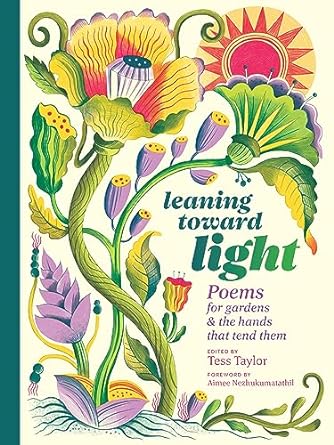 leaning toward light

Poems for gardens & the hands that tend them

EDITED BY
Tess Taylor

FOREWORD BY
Aimee Nezhukumatathil